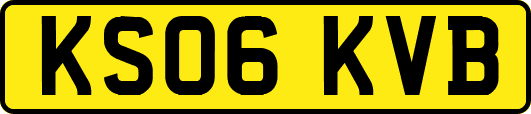 KS06 KVB